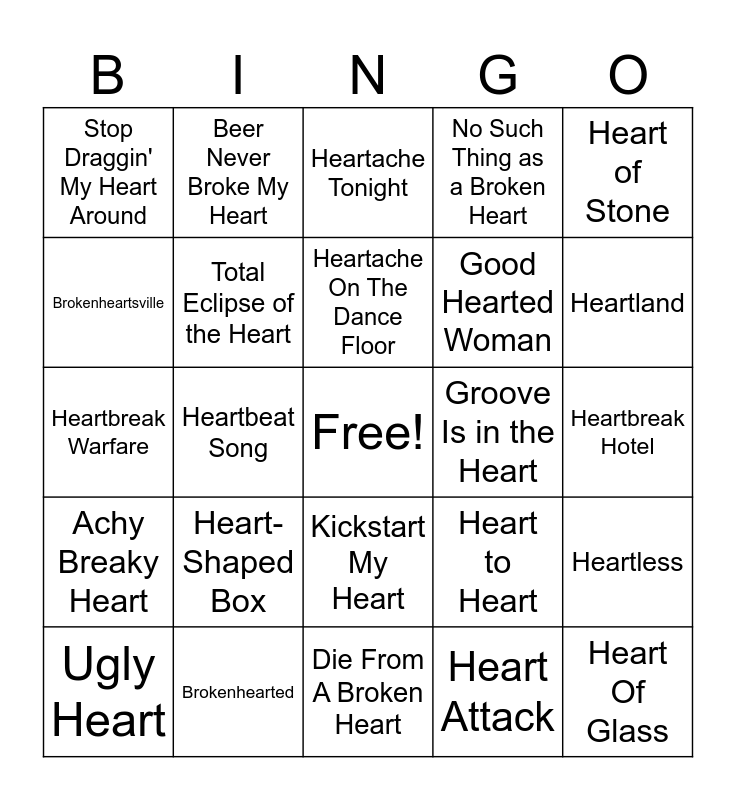 | B | I | N | G | O |
|---|---|---|---|---|
| Stop Draggin' My Heart Around | Beer Never Broke My Heart | Heartache Tonight | No Such Thing as a Broken Heart | Heart of Stone |
| Brokenheartsville | Total Eclipse of the Heart | Heartache On The Dance Floor | Good Hearted Woman | Heartland |
| Heartbreak Warfare | Heartbeat Song | Free! | Groove Is in the Heart | Heartbreak Hotel |
| Achy Breaky Heart | Heart-Shaped Box | Kickstart My Heart | Heart to Heart | Heartless |
| Ugly Heart | Brokenhearted | Die From A Broken Heart | Heart Attack | Heart Of Glass |